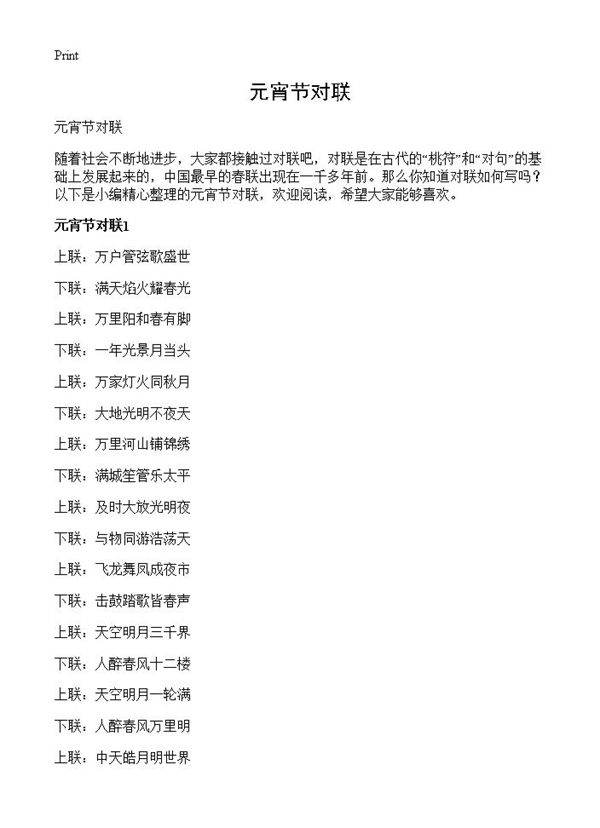 Print

元宵节对联

元宵节对联

随着社会不断地进步，大家都接触过对联吧，对联是在古代的“桃符”和“对句”的基础上发展起来的，中国最早的春联出现在一千多年前。那么你知道对联如何写吗？以下是小编精心整理的元宵节对联，欢迎阅读，希望大家能够喜欢。

元宵节对联1

上联：万户管弦歌盛世

下联：满天焰火耀春光

上联：万里阳和春有脚

下联：一年光景月当头

上联：万家灯火同秋月

下联：大地光明不夜天

上联：万里河山铺锦绣

下联：满城笙管乐太平

上联：及时大放光明夜

下联：与物同游浩荡天

上联：飞龙舞凤成夜市

下联：击鼓踏歌皆春声

上联：天空明月三千界

下联：人醉春风十二楼

上联：天空明月一轮满

下联：人醉春风万里明

上联：中天皓月明世界